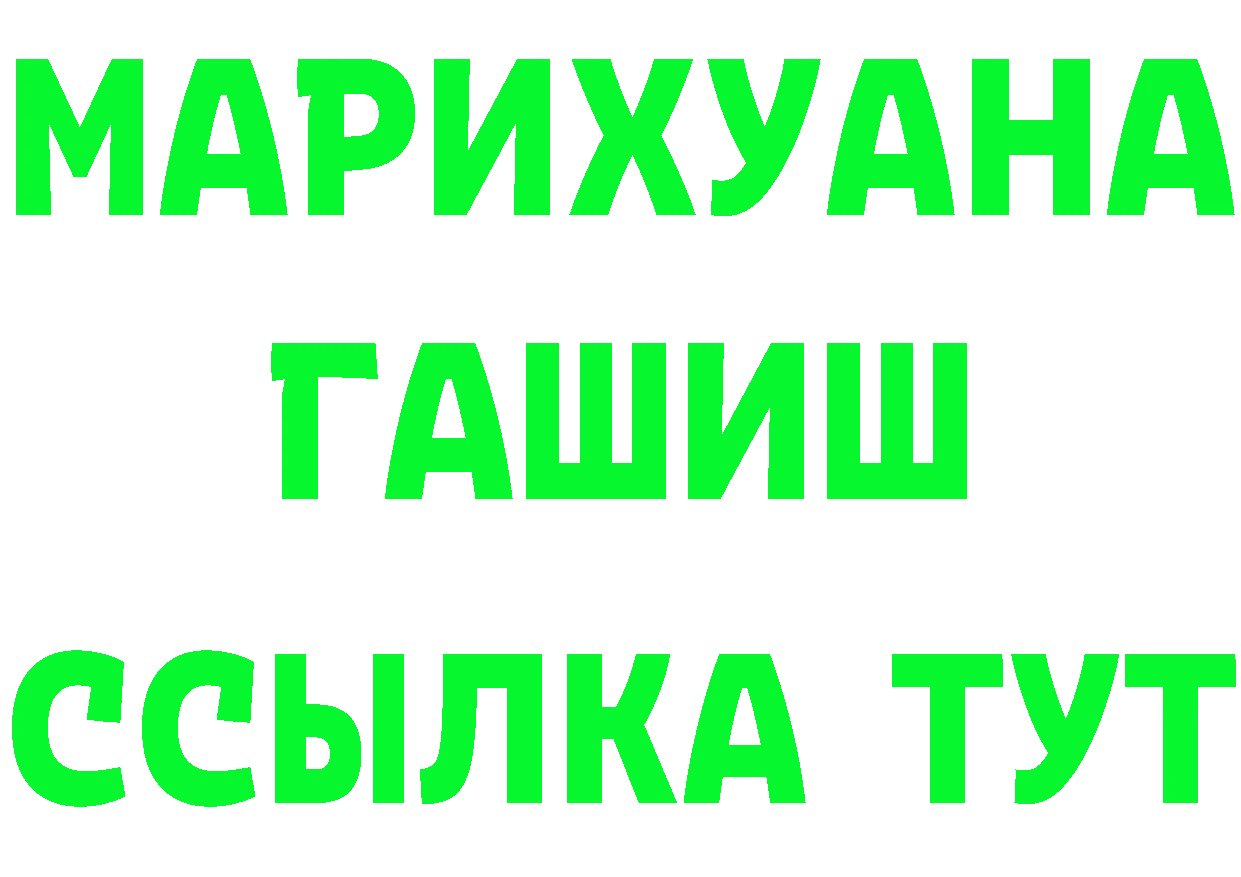 МАРИХУАНА
ГАШИШ
ССЫЛКА ТУТ